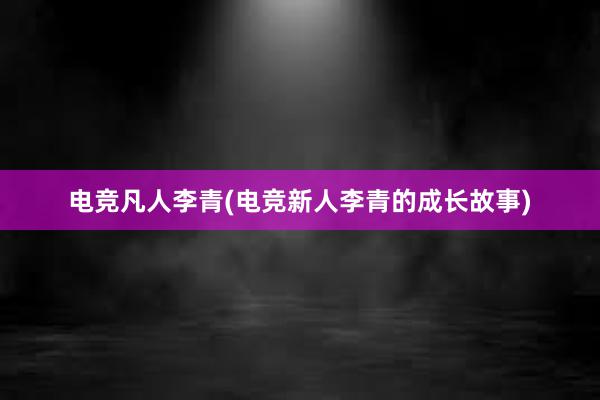 电竞凡人李青(电竞新人李青的成长故事)